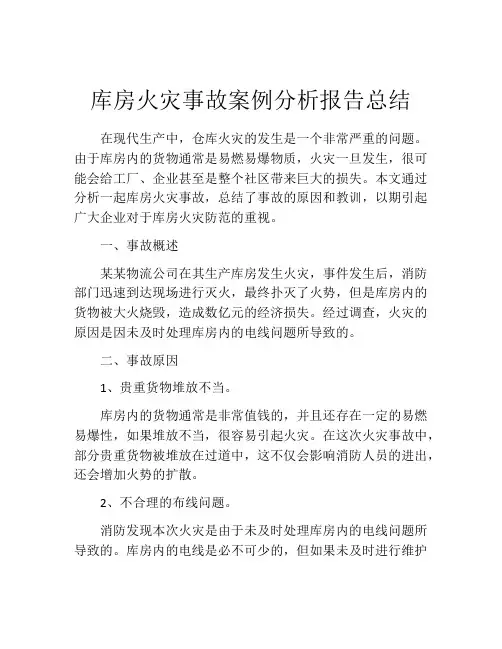 库房火灾事故案例分析报告总结

在现代生产中，仓库火灾的发生是一个非常严重的问题。由于库房内的货物通常是易燃易爆物质，火灾一旦发生，很可能会给工厂、企业甚至是整个社区带来巨大的损失。本文通过分析一起库房火灾事故，总结了事故的原因和教训，以期引起广大企业对于库房火灾防范的重视。

一、事故概述

某某物流公司在其生产库房发生火灾，事件发生后，消防部门迅速到达现场进行灭火，最终扑灭了火势，但是库房内的货物被大火烧毁，造成数亿元的经济损失。经过调查，火灾的原因是因未及时处理库房内的电线问题所导致的。

二、事故原因

1、贵重货物堆放不当。

库房内的货物通常是非常值钱的，并且还存在一定的易燃易爆性，如果堆放不当，很容易引起火灾。在这次火灾事故中，部分贵重货物被堆放在过道中，这不仅会影响消防人员的进出，还会增加火势的扩散。

2、不合理的布线问题。

消防发现本次火灾是由于未及时处理库房内的电线问题所导致的。库房内的电线是必不可少的，但如果未及时进行维护